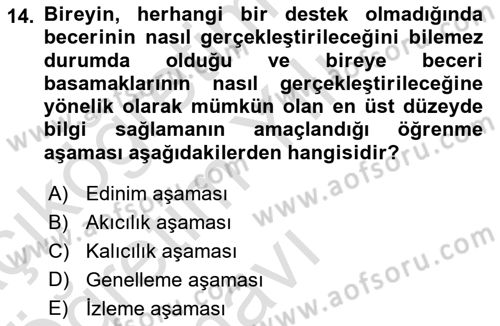 14. Bireyin, herhangi bir destek olmadığında becerinin nasıl gerçekleştirileceğini bilemez durumda olduğu ve bireye beceri basamaklarının nasıl gerçekleştirileceğine yönelik olarak mümkün olan en üst düzeyde bilgi sağlamanın amaçlandığı öğrenme aşaması aşağıdakilerden hangisidir?

A) Edinim aşaması
B) Akıcılık aşaması
C) Kalıcılık aşaması
D) Genelleme aşaması
E) İzleme aşaması

www.aofsoru.com
www.aofsoru.com
www.aofsoru.com